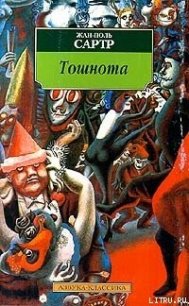 ЖАН-ПОЛЬ
САРТР

Тошнота

АЗБУКА-КЛАССИКА

LITRU.RU